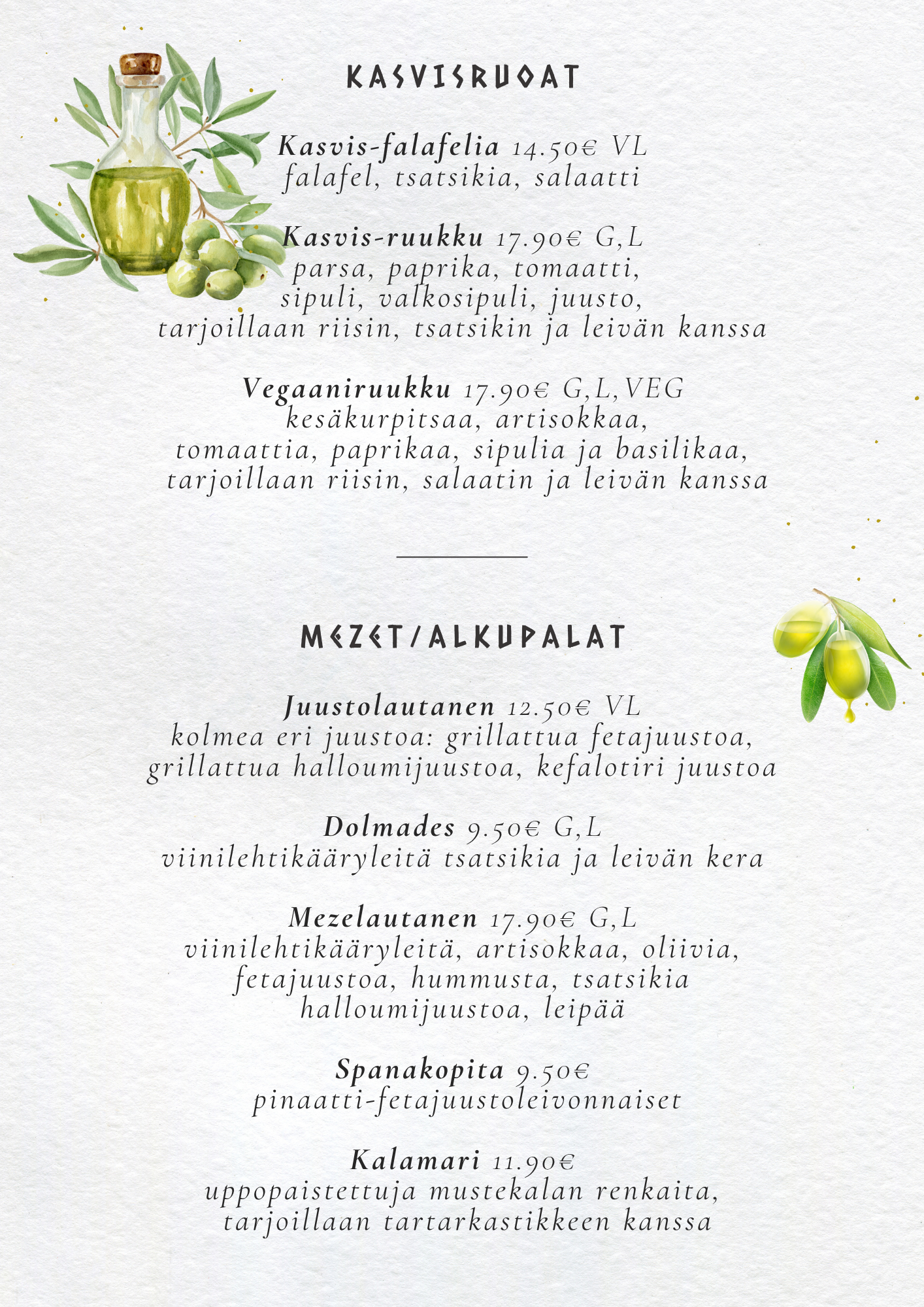 KASVISRUOAT

Kasvis-falafelia 14.50€ VL
falafel, tsatsikia, salaatti

Kasvis-ruukku 17.90€ G,L
parsa, paprika, tomaatti, sipuli, valkosipuli, juusto, tarjoillaan riisin, tsatsikin ja leivän kanssa

Vegaaniruukku 17.90€ G,L,VEG
kesäkurpitsaa, artisokkaa, tomaattia, paprikaa, sipulia ja basilikaa, tarjoillaan riisin, salaatin ja leivän kanssa

MEZET/ALKUPALAT

Juustolautanen 12.50€ VL
kolmea eri juustoa: grillattua fetajuustoa, grillattua halloumijuustoa, kefalotiri juustoa

Dolmades 9.50€ G,L
viinilehtikääryleitä tsatsikia ja leivän kera

Mezelautanen 17.90€ G,L
viinilehtikääryleitä, artisokkaa, oliivia, fetajuustoa, hummusta, tsatsikia halloumijuustoa, leipää

Spanakopita 9.50€
pinaatti-fetajuustoleivonnaiset

Kalamari 11.90€
uppopaistettuja mustekalan renkaita, tarjoillaan tartarkastikkeen kanssa